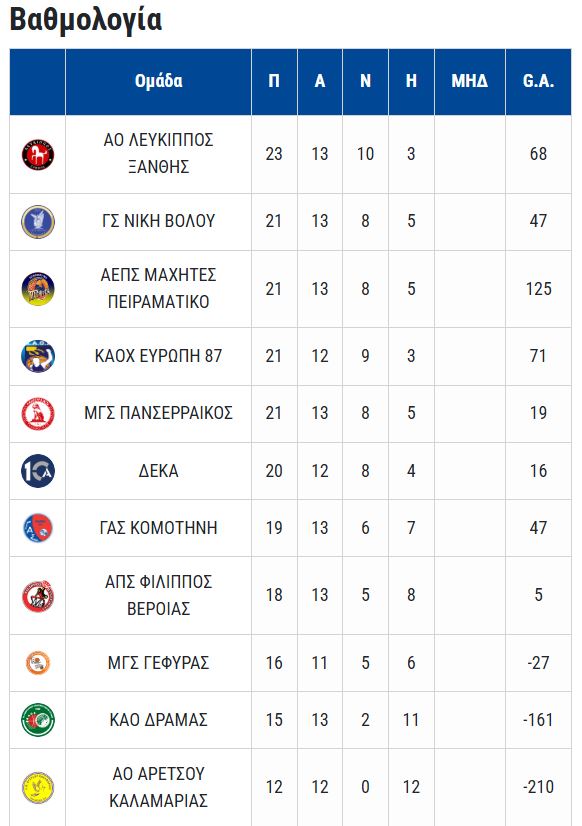 Βαθμολογία

|  | Ομάδα | Π | Α | Ν | Η | ΜΗΔ | G.A. |
|---|---|---|---|---|---|---|---|
|  | ΑΟ ΛΕΥΚΙΠΠΟΣ ΞΑΝΘΗΣ | 23 | 13 | 10 | 3 |  | 68 |
|  | ΓΣ ΝΙΚΗ ΒΟΛΟΥ | 21 | 13 | 8 | 5 |  | 47 |
|  | ΑΕΠΣ ΜΑΧΗΤΕΣ ΠΕΙΡΑΜΑΤΙΚΟ | 21 | 13 | 8 | 5 |  | 125 |
|  | ΚΑΟΧ ΕΥΡΩΠΗ 87 | 21 | 12 | 9 | 3 |  | 71 |
|  | ΜΓΣ ΠΑΝΣΕΡΡΑΙΚΟΣ | 21 | 13 | 8 | 5 |  | 19 |
|  | ΔΕΚΑ | 20 | 12 | 8 | 4 |  | 16 |
|  | ΓΑΣ ΚΟΜΟΤΗΝΗ | 19 | 13 | 6 | 7 |  | 47 |
|  | ΑΠΣ ΦΙΛΙΠΠΟΣ ΒΕΡΟΙΑΣ | 18 | 13 | 5 | 8 |  | 5 |
|  | ΜΓΣ ΓΕΦΥΡΑΣ | 16 | 11 | 5 | 6 |  | -27 |
|  | ΚΑΟ ΔΡΑΜΑΣ | 15 | 13 | 2 | 11 |  | -161 |
|  | ΑΟ ΑΡΕΤΣΟΥ ΚΑΛΑΜΑΡΙΑΣ | 12 | 12 | 0 | 12 |  | -210 |